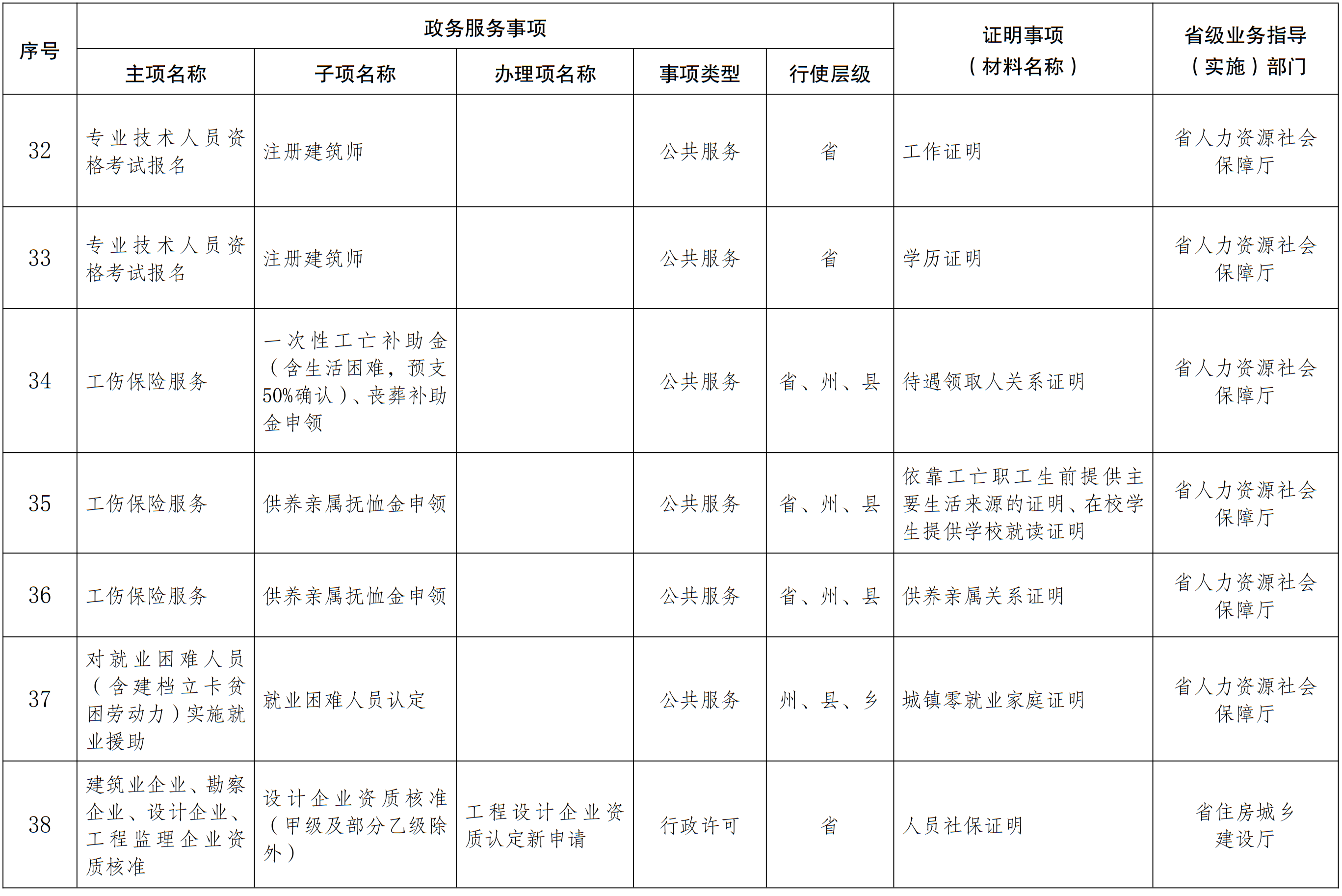 | 序号 | 政务服务事项 | | | | | 证明事项（材料名称） | 省级业务指导（实施）部门 |
|---|---|---|---|---|---|---|---|
| | 主项名称 | 子项名称 | 办理项名称 | 事项类型 | 行使层级 | | |
| 32 | 专业技术人员资格考试报名 | 注册建筑师 | | 公共服务 | 省 | 工作证明 | 省人力资源社会保障厅 |
| 33 | 专业技术人员资格考试报名 | 注册建筑师 | | 公共服务 | 省 | 学历证明 | 省人力资源社会保障厅 |
| 34 | 工伤保险服务 | 一次性工亡补助金（含生活困难，预支50%确认）、丧葬补助金申领 | | 公共服务 | 省、州、县 | 待遇领取人关系证明 | 省人力资源社会保障厅 |
| 35 | 工伤保险服务 | 供养亲属抚恤金申领 | | 公共服务 | 省、州、县 | 依靠工亡职工生前提供主要生活来源的证明、在校学生提供学校就读证明 | 省人力资源社会保障厅 |
| 36 | 工伤保险服务 | 供养亲属抚恤金申领 | | 公共服务 | 省、州、县 | 供养亲属关系证明 | 省人力资源社会保障厅 |
| 37 | 对就业困难人员（含建档立卡贫困劳动力）实施就业援助 | 就业困难人员认定 | | 公共服务 | 州、县、乡 | 城镇零就业家庭证明 | 省人力资源社会保障厅 |
| 38 | 建筑业企业、勘察企业、设计企业、工程监理企业资质核准 | 设计企业资质核准（甲级及部分乙级除外） | 工程设计企业资质认定新申请 | 行政许可 | 省 | 人员社保证明 | 省住房城乡建设厅 |